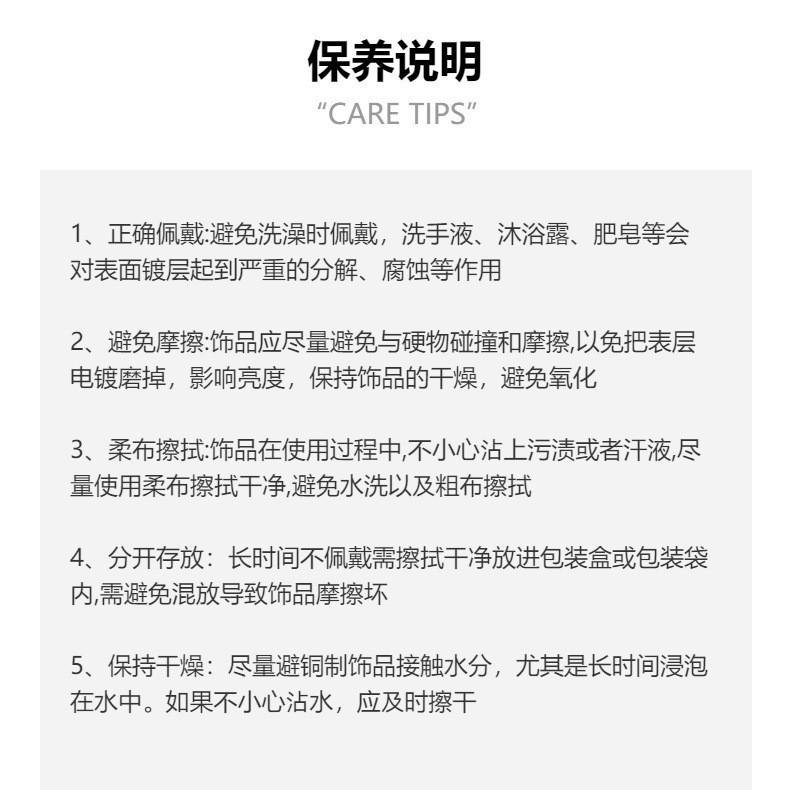 保养说明

“CARE TIPS”

1、正确佩戴:避免洗澡时佩戴，洗手液、沐浴露、肥皂等会对表面镀层起到严重的分解、腐蚀等作用

2、避免摩擦:饰品应尽量避免与硬物碰撞和摩擦,以免把表层电镀磨掉，影响亮度，保持饰品的干燥，避免氧化

3、柔布擦拭:饰品在使用过程中,不小心沾上污渍或者汗液,尽量使用柔布擦拭干净,避免水洗以及粗布擦拭

4、分开存放：长时间不佩戴需擦拭干净放进包装盒或包装袋内,需避免混放导致饰品摩擦坏

5、保持干燥：尽量避铜制饰品接触水分，尤其是长时间浸泡在水中。如果不小心沾水，应及时擦干